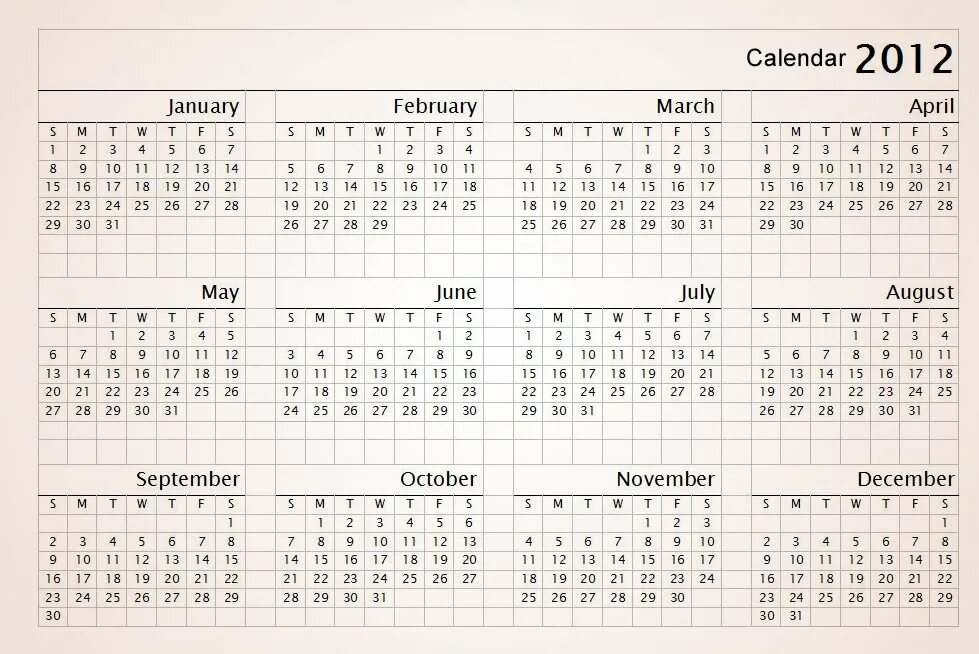 Calendar 2012

January

| S | M | T | W | T | F | S |
|---|---|---|---|---|---|---|
| 1 | 2 | 3 | 4 | 5 | 6 | 7 |
| 8 | 9 | 10 | 11 | 12 | 13 | 14 |
| 15 | 16 | 17 | 18 | 19 | 20 | 21 |
| 22 | 23 | 24 | 25 | 26 | 27 | 28 |
| 29 | 30 | 31 | | | | |

February

| S | M | T | W | T | F | S |
|---|---|---|---|---|---|---|
| | | | 1 | 2 | 3 | 4 |
| 5 | 6 | 7 | 8 | 9 | 10 | 11 |
| 12 | 13 | 14 | 15 | 16 | 17 | 18 |
| 19 | 20 | 21 | 22 | 23 | 24 | 25 |
| 26 | 27 | 28 | 29 | | | |

March

| S | M | T | W | T | F | S |
|---|---|---|---|---|---|---|
| | | | | 1 | 2 | 3 |
| 4 | 5 | 6 | 7 | 8 | 9 | 10 |
| 11 | 12 | 13 | 14 | 15 | 16 | 17 |
| 18 | 19 | 20 | 21 | 22 | 23 | 24 |
| 25 | 26 | 27 | 28 | 29 | 30 | 31 |

April

| S | M | T | W | T | F | S |
|---|---|---|---|---|---|---|
| 1 | 2 | 3 | 4 | 5 | 6 | 7 |
| 8 | 9 | 10 | 11 | 12 | 13 | 14 |
| 15 | 16 | 17 | 18 | 19 | 20 | 21 |
| 22 | 23 | 24 | 25 | 26 | 27 | 28 |
| 29 | 30 | | | | | |

May

| S | M | T | W | T | F | S |
|---|---|---|---|---|---|---|
| | | 1 | 2 | 3 | 4 | 5 |
| 6 | 7 | 8 | 9 | 10 | 11 | 12 |
| 13 | 14 | 15 | 16 | 17 | 18 | 19 |
| 20 | 21 | 22 | 23 | 24 | 25 | 26 |
| 27 | 28 | 29 | 30 | 31 | | |

June

| S | M | T | W | T | F | S |
|---|---|---|---|---|---|---|
| | | | | | 1 | 2 |
| 3 | 4 | 5 | 6 | 7 | 8 | 9 |
| 10 | 11 | 12 | 13 | 14 | 15 | 16 |
| 17 | 18 | 19 | 20 | 21 | 22 | 23 |
| 24 | 25 | 26 | 27 | 28 | 29 | 30 |

July

| S | M | T | W | T | F | S |
|---|---|---|---|---|---|---|
| 1 | 2 | 3 | 4 | 5 | 6 | 7 |
| 8 | 9 | 10 | 11 | 12 | 13 | 14 |
| 15 | 16 | 17 | 18 | 19 | 20 | 21 |
| 22 | 23 | 24 | 25 | 26 | 27 | 28 |
| 29 | 30 | 31 | | | | |

August

| S | M | T | W | T | F | S |
|---|---|---|---|---|---|---|
| | | | 1 | 2 | 3 | 4 |
| 5 | 6 | 7 | 8 | 9 | 10 | 11 |
| 12 | 13 | 14 | 15 | 16 | 17 | 18 |
| 19 | 20 | 21 | 22 | 23 | 24 | 25 |
| 26 | 27 | 28 | 29 | 30 | 31 | |

September

| S | M | T | W | T | F | S |
|---|---|---|---|---|---|---|
| | | | | | | 1 |
| 2 | 3 | 4 | 5 | 6 | 7 | 8 |
| 9 | 10 | 11 | 12 | 13 | 14 | 15 |
| 16 | 17 | 18 | 19 | 20 | 21 | 22 |
| 23 | 24 | 25 | 26 | 27 | 28 | 29 |
| 30 | | | | | | |

October

| S | M | T | W | T | F | S |
|---|---|---|---|---|---|---|
| | 1 | 2 | 3 | 4 | 5 | 6 |
| 7 | 8 | 9 | 10 | 11 | 12 | 13 |
| 14 | 15 | 16 | 17 | 18 | 19 | 20 |
| 21 | 22 | 23 | 24 | 25 | 26 | 27 |
| 28 | 29 | 30 | 31 | | | |

November

| S | M | T | W | T | F | S |
|---|---|---|---|---|---|---|
| | | | | 1 | 2 | 3 |
| 4 | 5 | 6 | 7 | 8 | 9 | 10 |
| 11 | 12 | 13 | 14 | 15 | 16 | 17 |
| 18 | 19 | 20 | 21 | 22 | 23 | 24 |
| 25 | 26 | 27 | 28 | 29 | 30 | |

December

| S | M | T | W | T | F | S |
|---|---|---|---|---|---|---|
| | | | | | | 1 |
| 2 | 3 | 4 | 5 | 6 | 7 | 8 |
| 9 | 10 | 11 | 12 | 13 | 14 | 15 |
| 16 | 17 | 18 | 19 | 20 | 21 | 22 |
| 23 | 24 | 25 | 26 | 27 | 28 | 29 |
| 30 | 31 | | | | | |